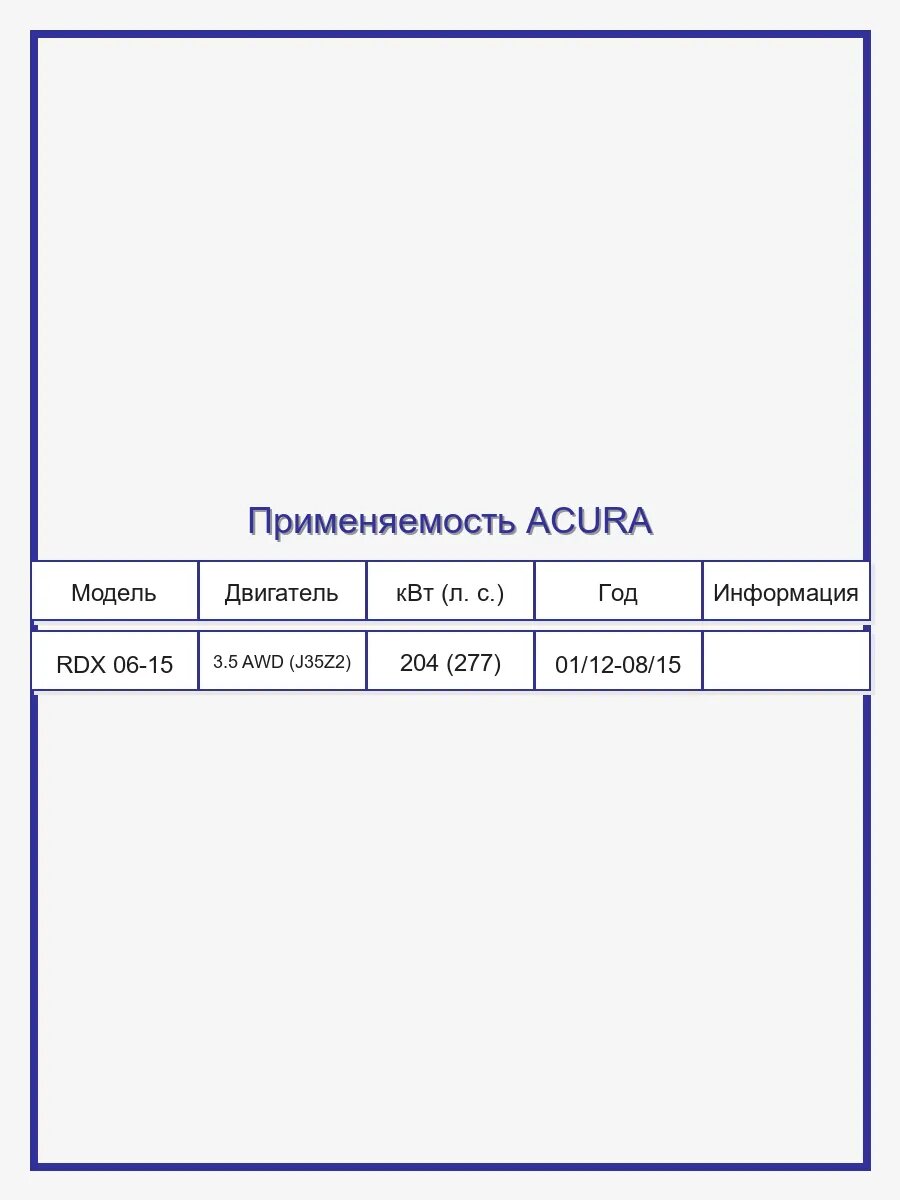 Применяемость ACURA

| Модель | Двигатель | кВт (л. с.) | Год | Информация |
|---|---|---|---|---|
| RDX 06-15 | 3.5 AWD (J35Z2) | 204 (277) | 01/12-08/15 | |